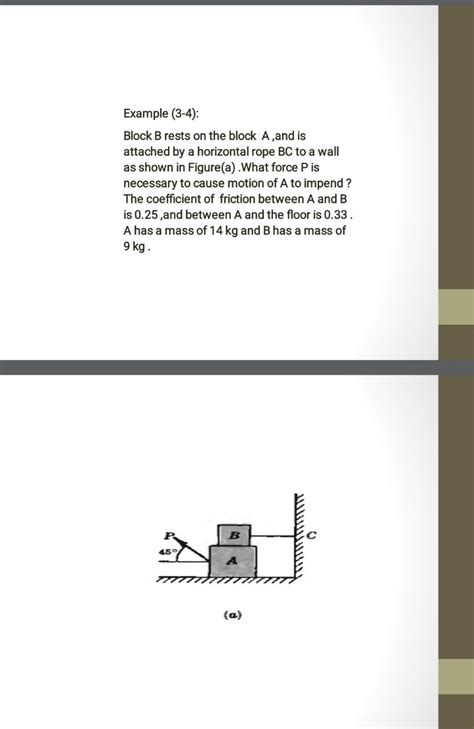 Example (3-4):

Block B rests on the block A ,and is attached by a horizontal rope BC to a wall as shown in Figure(a) .What force P is necessary to cause motion of A to impend ? The coefficient of friction between A and B is 0.25 ,and between A and the floor is 0.33 . A has a mass of 14 kg and B has a mass of 9 kg .

P
45°
B
A
C

(a)